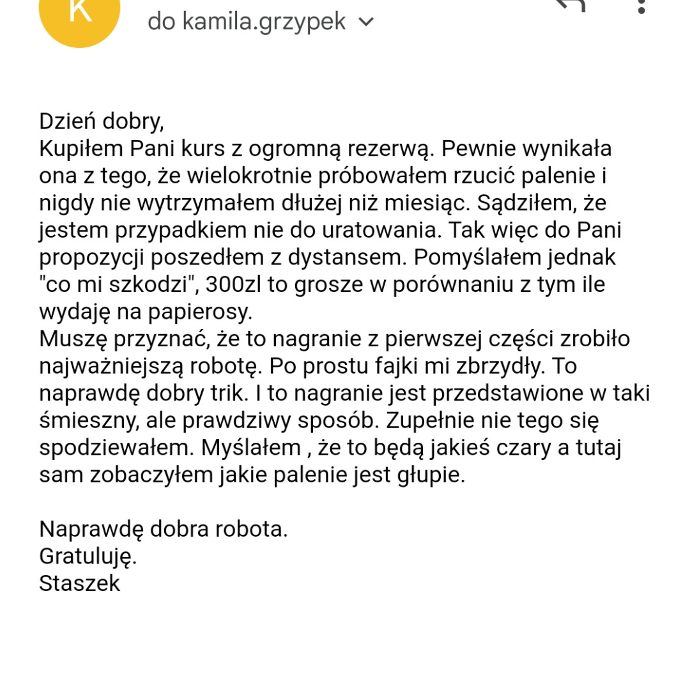 K

do kamila.grzypek

Dzień dobry,
Kupiłem Pani kurs z ogromną rezerwą. Pewnie wynikała ona z tego, że wielokrotnie próbowałem rzucić palenie i nigdy nie wytrzymałem dłużej niż miesiąc. Sądziłem, że jestem przypadkiem nie do uratowania. Tak więc do Pani propozycji poszedłem z dystansem. Pomyślałem jednak "co mi szkodzi", 300zl to grosze w porównaniu z tym ile wydaję na papierosy.
Muszę przyznać, że to nagranie z pierwszej części zrobiło najważniejszą robotę. Po prostu fajki mi zbrzydły. To naprawdę dobry trik. I to nagranie jest przedstawione w taki śmieszny, ale prawdziwy sposób. Zupełnie nie tego się spodziewałem. Myślałem , że to będą jakieś czary a tutaj sam zobaczyłem jakie palenie jest głupie.

Naprawdę dobra robota.
Gratuluję.
Staszek